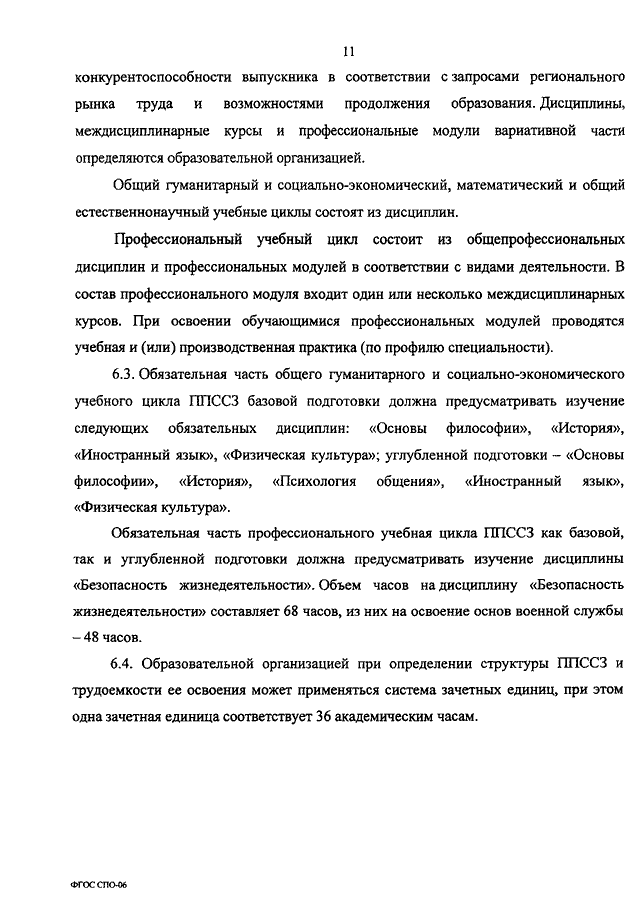 11

конкурентоспособности выпускника в соответствии с запросами регионального рынка труда и возможностями продолжения образования. Дисциплины, междисциплинарные курсы и профессиональные модули вариативной части определяются образовательной организацией.

Общий гуманитарный и социально-экономический, математический и общий естественнонаучный учебные циклы состоят из дисциплин.

Профессиональный учебный цикл состоит из общепрофессиональных дисциплин и профессиональных модулей в соответствии с видами деятельности. В состав профессионального модуля входит один или несколько междисциплинарных курсов. При освоении обучающимися профессиональных модулей проводятся учебная и (или) производственная практика (по профилю специальности).

6.3. Обязательная часть общего гуманитарного и социально-экономического учебного цикла ППССЗ базовой подготовки должна предусматривать изучение следующих обязательных дисциплин: «Основы философии», «История», «Иностранный язык», «Физическая культура»; углубленной подготовки – «Основы философии», «История», «Психология общения», «Иностранный язык», «Физическая культура».

Обязательная часть профессионального учебная цикла ППССЗ как базовой, так и углубленной подготовки должна предусматривать изучение дисциплины «Безопасность жизнедеятельности». Объем часов на дисциплину «Безопасность жизнедеятельности» составляет 68 часов, из них на освоение основ военной службы – 48 часов.

6.4. Образовательной организацией при определении структуры ППССЗ и трудоемкости ее освоения может применяться система зачетных единиц, при этом одна зачетная единица соответствует 36 академическим часам.

ФГОС СПО-06